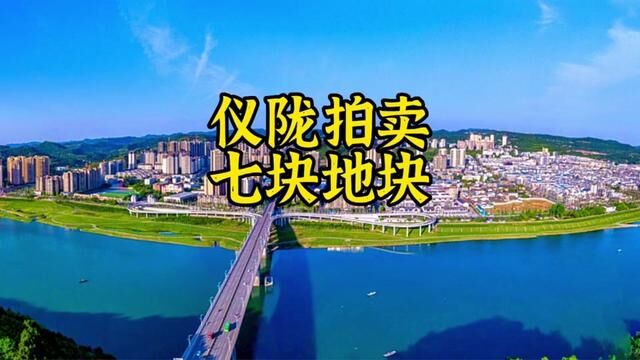 仪陇拍卖
七块地块